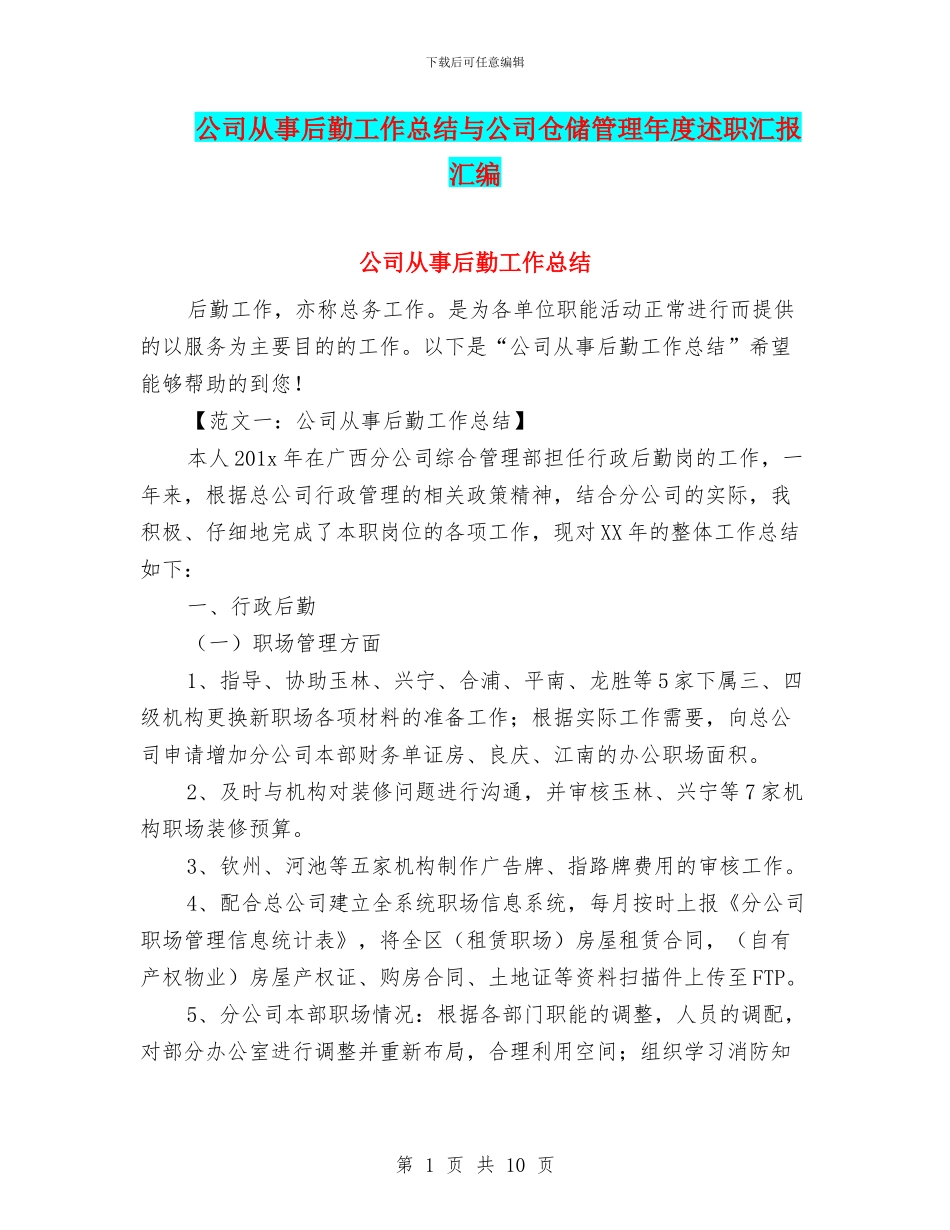 下载后可任意编辑

公司从事后勤工作总结与公司仓储管理年度述职汇报汇编

公司从事后勤工作总结

后勤工作，亦称总务工作。是为各单位职能活动正常进行而提供的以服务为主要目的的工作。以下是“公司从事后勤工作总结”希望能够帮助的到您！

【范文一：公司从事后勤工作总结】

本人201x年在广西分公司综合管理部担任行政后勤岗的工作，一年来，根据总公司行政管理的相关政策精神，结合分公司的实际，我积极、仔细地完成了本职岗位的各项工作，现对XX年的整体工作总结如下：

一、行政后勤

（一）职场管理方面

1、指导、协助玉林、兴宁、合浦、平南、龙胜等5家下属三、四级机构更换新职场各项材料的准备工作；根据实际工作需要，向总公司申请增加分公司本部财务单证房、良庆、江南的办公职场面积。

2、及时与机构对装修问题进行沟通，并审核玉林、兴宁等7家机构职场装修预算。

3、钦州、河池等五家机构制作广告牌、指路牌费用的审核工作。

4、配合总公司建立全系统职场信息系统，每月按时上报《分公司职场管理信息统计表》，将全区（租赁职场）房屋租赁合同，（自有产权物业）房屋产权证、购房合同、土地证等资料扫描件上传至FTP。

5、分公司本部职场情况：根据各部门职能的调整，人员的调配，对部分办公室进行调整并重新布局，合理利用空间；组织学习消防知

第 1 页 共 10 页